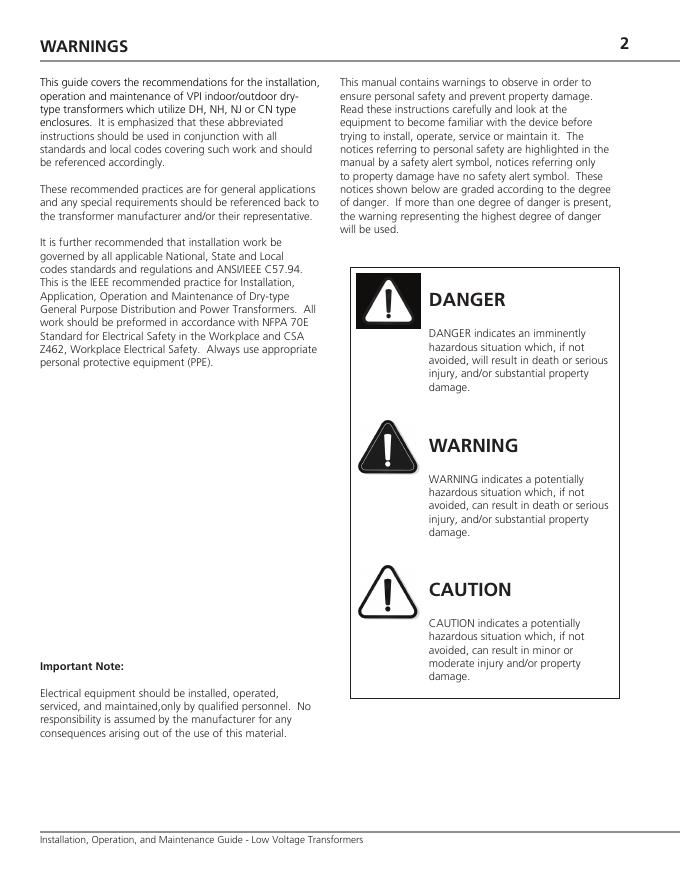 WARNINGS

2

This guide covers the recommendations for the installation, operation and maintenance of VPI indoor/outdoor dry-type transformers which utilize DH, NH, NJ or CN type enclosures. It is emphasized that these abbreviated instructions should be used in conjunction with all standards and local codes covering such work and should be referenced accordingly.

These recommended practices are for general applications and any special requirements should be referenced back to the transformer manufacturer and/or their representative.

It is further recommended that installation work be governed by all applicable National, State and Local codes standards and regulations and ANSI/IEEE C57.94. This is the IEEE recommended practice for Installation, Application, Operation and Maintenance of Dry-type General Purpose Distribution and Power Transformers. All work should be preformed in accordance with NFPA 70E Standard for Electrical Safety in the Workplace and CSA Z462, Workplace Electrical Safety. Always use appropriate personal protective equipment (PPE).

Important Note:

Electrical equipment should be installed, operated, serviced, and maintained,only by qualified personnel. No responsibility is assumed by the manufacturer for any consequences arising out of the use of this material.

This manual contains warnings to observe in order to ensure personal safety and prevent property damage. Read these instructions carefully and look at the equipment to become familiar with the device before trying to install, operate, service or maintain it. The notices referring to personal safety are highlighted in the manual by a safety alert symbol, notices referring only to property damage have no safety alert symbol. These notices shown below are graded according to the degree of danger. If more than one degree of danger is present, the warning representing the highest degree of danger will be used.

DANGER

DANGER indicates an imminently hazardous situation which, if not avoided, will result in death or serious injury, and/or substantial property damage.

WARNING

WARNING indicates a potentially hazardous situation which, if not avoided, can result in death or serious injury, and/or substantial property damage.

CAUTION

CAUTION indicates a potentially hazardous situation which, if not avoided, can result in minor or moderate injury and/or property damage.

Installation, Operation, and Maintenance Guide - Low Voltage Transformers